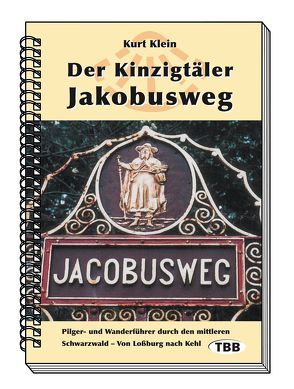 Kurt Klein

Der Kinzigtäler Jakobusweg

JACOBUSWEG

Pilger- und Wanderführer durch den mittleren Schwarzwald – Von Loßburg nach Kehl

TBB